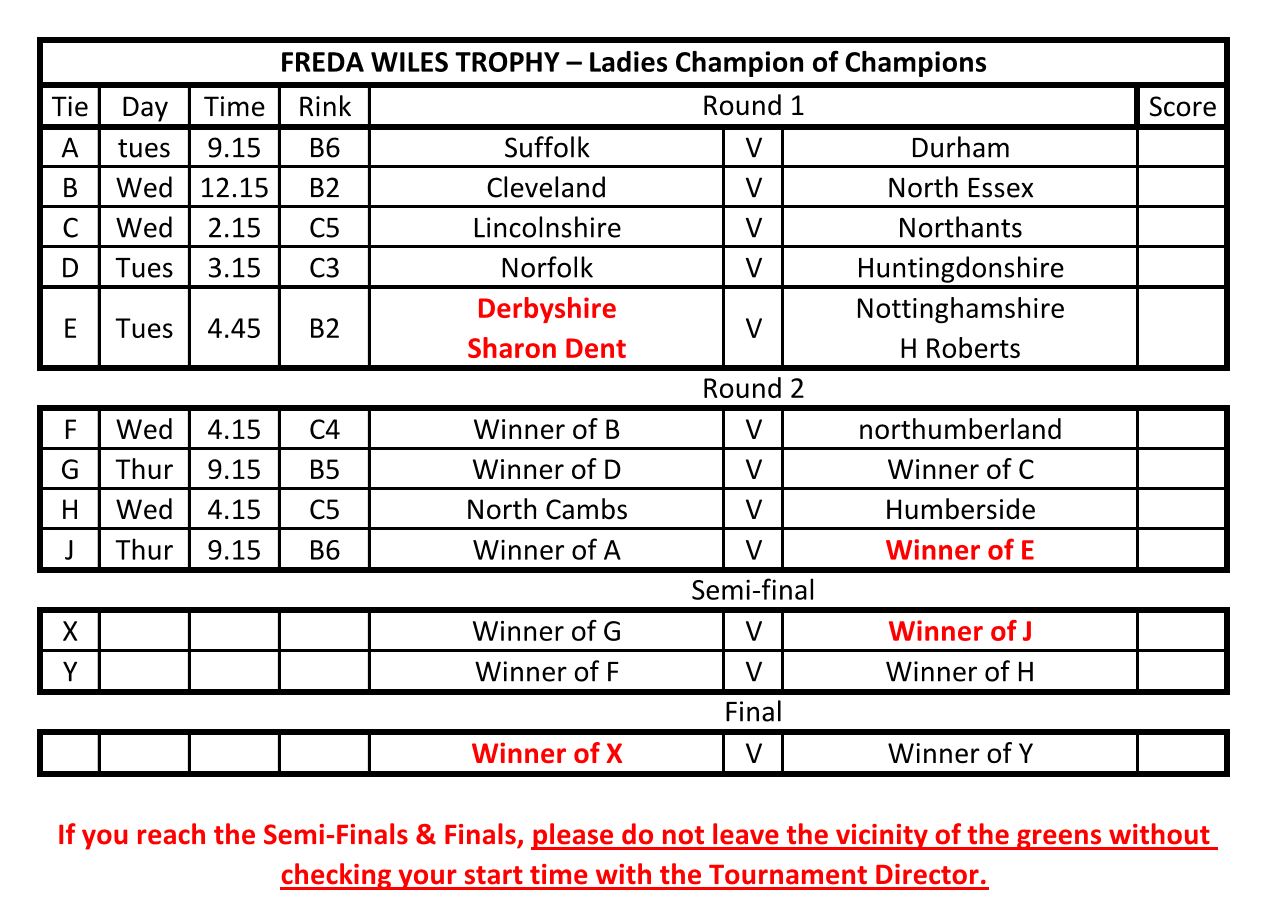 FREDA WILES TROPHY – Ladies Champion of Champions

| Tie | Day | Time | Rink | Round 1 | | | Score |
|---|---|---|---|---|---|---|---|
| A | tues | 9.15 | B6 | Suffolk | V | Durham | |
| B | Wed | 12.15 | B2 | Cleveland | V | North Essex | |
| C | Wed | 2.15 | C5 | Lincolnshire | V | Northants | |
| D | Tues | 3.15 | C3 | Norfolk | V | Huntingdonshire | |
| E | Tues | 4.45 | B2 | Derbyshire Sharon Dent | V | Nottinghamshire H Roberts | |
| | | | | Round 2 | | | |
| F | Wed | 4.15 | C4 | Winner of B | V | northumberland | |
| G | Thur | 9.15 | B5 | Winner of D | V | Winner of C | |
| H | Wed | 4.15 | C5 | North Cambs | V | Humberside | |
| J | Thur | 9.15 | B6 | Winner of A | V | Winner of E | |
| | | | | Semi-final | | | |
| X | | | | Winner of G | V | Winner of J | |
| Y | | | | Winner of F | V | Winner of H | |
| | | | | Final | | | |
| | | | | Winner of X | V | Winner of Y | |

If you reach the Semi-Finals & Finals, please do not leave the vicinity of the greens without checking your start time with the Tournament Director.